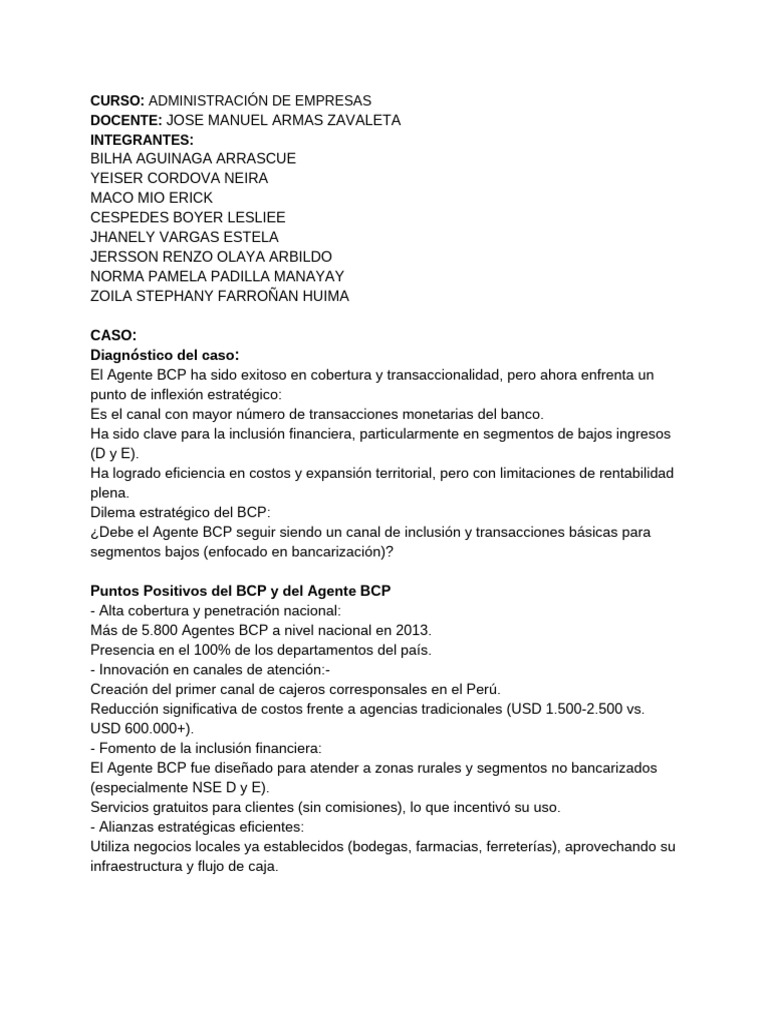 CURSO: ADMINISTRACIÓN DE EMPRESAS
DOCENTE: JOSE MANUEL ARMAS ZAVALETA
INTEGRANTES:
BILHA AGUINAGA ARRASCUE
YEISER CORDOVA NEIRA
MACO MIO ERICK
CESPEDES BOYER LESLIEE
JHANELY VARGAS ESTELA
JERSSON RENZO OLAYA ARBILDO
NORMA PAMELA PADILLA MANAYAY
ZOILA STEPHANY FARROÑAN HUIMA

CASO:
Diagnóstico del caso:
El Agente BCP ha sido exitoso en cobertura y transaccionalidad, pero ahora enfrenta un punto de inflexión estratégico:
Es el canal con mayor número de transacciones monetarias del banco.
Ha sido clave para la inclusión financiera, particularmente en segmentos de bajos ingresos (D y E).
Ha logrado eficiencia en costos y expansión territorial, pero con limitaciones de rentabilidad plena.
Dilema estratégico del BCP:
¿Debe el Agente BCP seguir siendo un canal de inclusión y transacciones básicas para segmentos bajos (enfocado en bancarización)?

Puntos Positivos del BCP y del Agente BCP
- Alta cobertura y penetración nacional:
Más de 5.800 Agentes BCP a nivel nacional en 2013.
Presencia en el 100% de los departamentos del país.
- Innovación en canales de atención:-
Creación del primer canal de cajeros corresponsales en el Perú.
Reducción significativa de costos frente a agencias tradicionales (USD 1.500-2.500 vs. USD 600.000+).
- Fomento de la inclusión financiera:
El Agente BCP fue diseñado para atender a zonas rurales y segmentos no bancarizados (especialmente NSE D y E).
Servicios gratuitos para clientes (sin comisiones), lo que incentivó su uso.
- Alianzas estratégicas eficientes:
Utiliza negocios locales ya establecidos (bodegas, farmacias, ferreterías), aprovechando su infraestructura y flujo de caja.